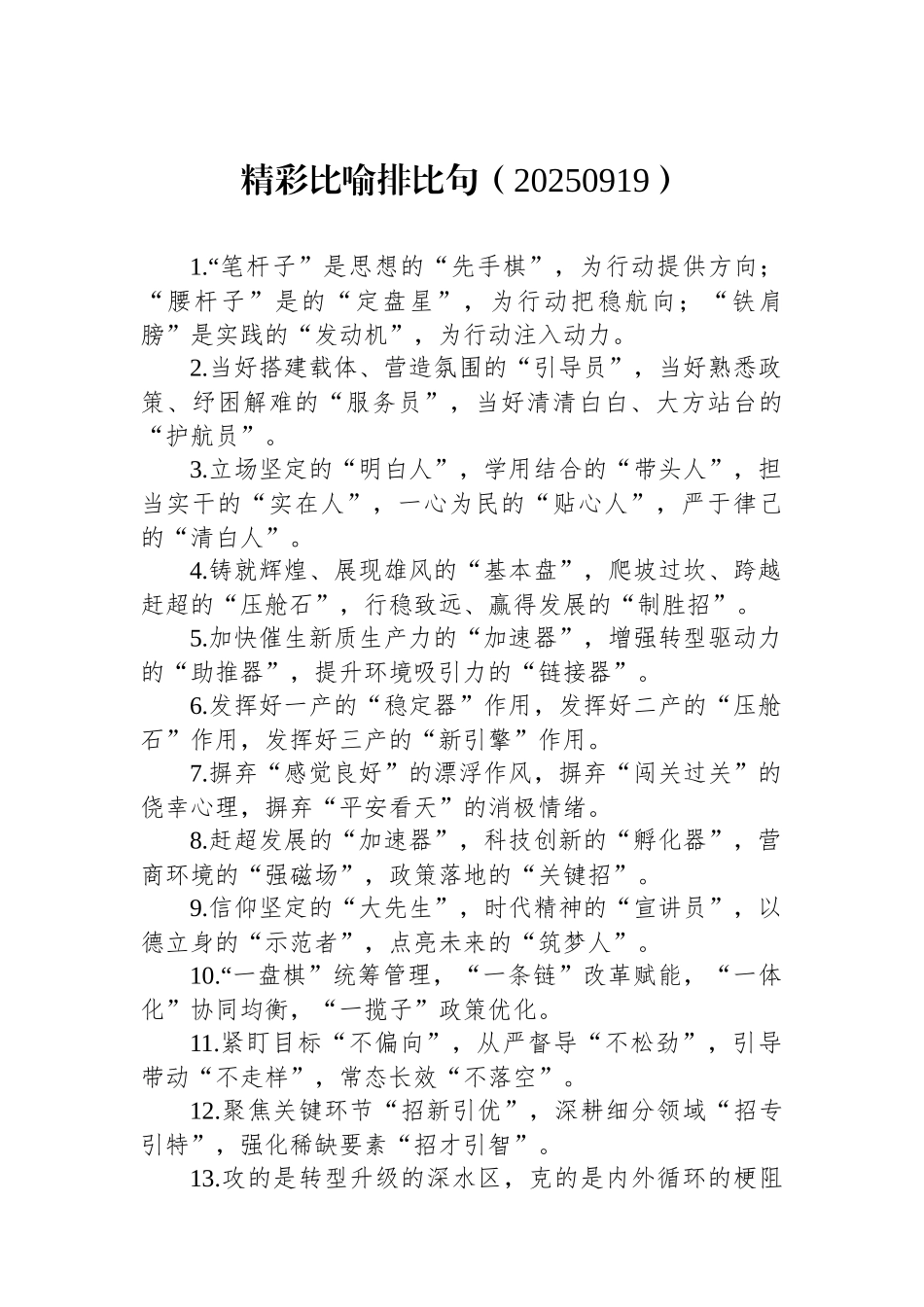 精彩比喻排比句（20250919）

1.“笔杆子”是思想的“先手棋”，为行动提供方向；“腰杆子”是的“定盘星”，为行动把稳航向；“铁肩膀”是实践的“发动机”，为行动注入动力。

2.当好搭建载体、营造氛围的“引导员”，当好熟悉政策、纾困解难的“服务员”，当好清清白白、大方站台的“护航员”。

3.立场坚定的“明白人”，学用结合的“带头人”，担当实干的“实在人”，一心为民的“贴心人”，严于律己的“清白人”。

4.铸就辉煌、展现雄风的“基本盘”，爬坡过坎、跨越赶超的“压舱石”，行稳致远、赢得发展的“制胜招”。

5.加快催生新质生产力的“加速器”，增强转型驱动力的“助推器”，提升环境吸引力的“链接器”。

6.发挥好一产的“稳定器”作用，发挥好二产的“压舱石”作用，发挥好三产的“新引擎”作用。

7.摒弃“感觉良好”的漂浮作风，摒弃“闯关过关”的侥幸心理，摒弃“平安看天”的消极情绪。

8.赶超发展的“加速器”，科技创新的“孵化器”，营商环境的“强磁场”，政策落地的“关键招”。

9.信仰坚定的“大先生”，时代精神的“宣讲员”，以德立身的“示范者”，点亮未来的“筑梦人”。

10.“一盘棋”统筹管理，“一条链”改革赋能，“一体化”协同均衡，“一揽子”政策优化。

11.紧盯目标“不偏向”，从严督导“不松劲”，引导带动“不走样”，常态长效“不落空”。

12.聚焦关键环节“招新引优”，深耕细分领域“招专引特”，强化稀缺要素“招才引智”。

13.攻的是转型升级的深水区，克的是内外循环的梗阻